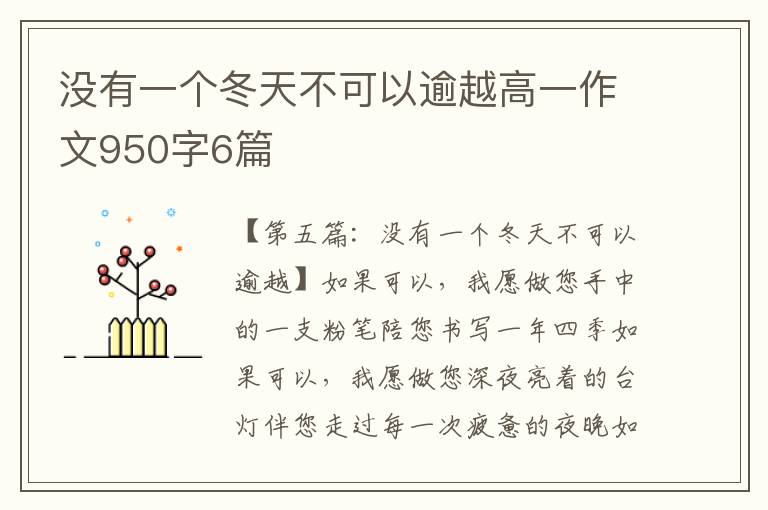 没有一个冬天不可以逾越高一作文950字6篇

【第五篇：没有一个冬天不可以逾越】如果可以，我愿做您手中的一支粉笔陪您书写一年四季如果可以，我愿做您深夜亮着的台灯伴您走过每一次疲惫的夜晚如